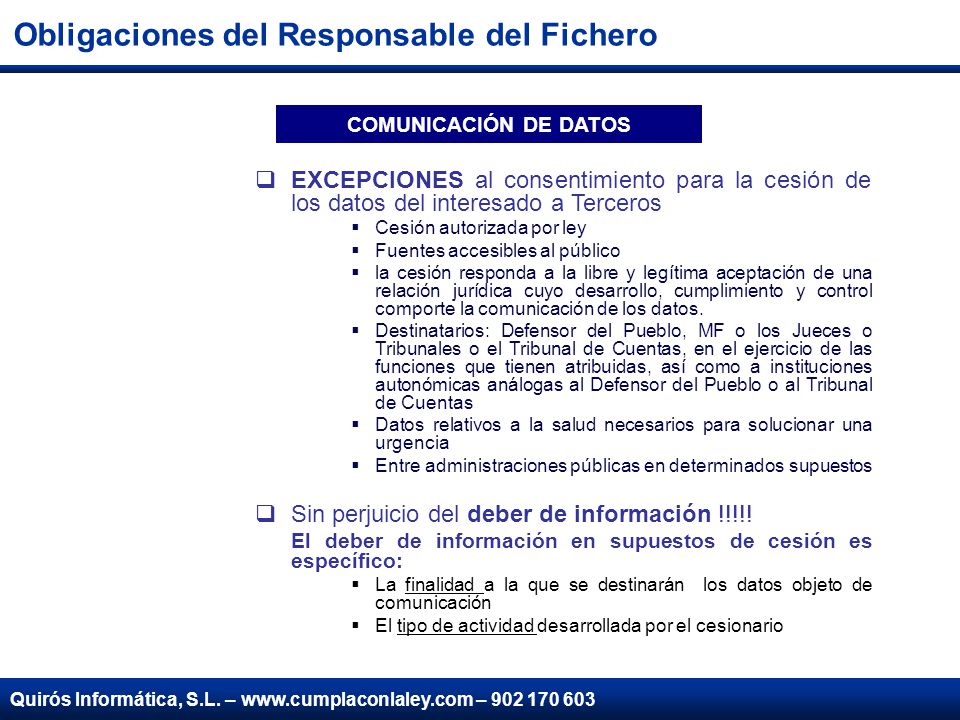 Obligaciones del Responsable del Fichero

COMUNICACIÓN DE DATOS

❑ EXCEPCIONES al consentimiento para la cesión de los datos del interesado a Terceros

▪ Cesión autorizada por ley
▪ Fuentes accesibles al público
▪ la cesión responda a la libre y legítima aceptación de una relación jurídica cuyo desarrollo, cumplimiento y control comporte la comunicación de los datos.
▪ Destinatarios: Defensor del Pueblo, MF o los Jueces o Tribunales o el Tribunal de Cuentas, en el ejercicio de las funciones que tienen atribuidas, así como a instituciones autonómicas análogas al Defensor del Pueblo o al Tribunal de Cuentas
▪ Datos relativos a la salud necesarios para solucionar una urgencia
▪ Entre administraciones públicas en determinados supuestos

❑ Sin perjuicio del deber de información !!!!!

El deber de información en supuestos de cesión es específico:

▪ La finalidad a la que se destinarán los datos objeto de comunicación
▪ El tipo de actividad desarrollada por el cesionario

Quirós Informática, S.L. – www.cumplaconlaley.com – 902 170 603